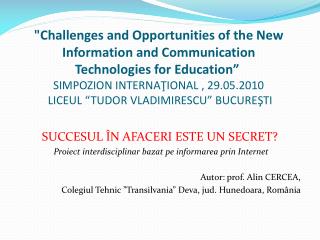 "Challenges and Opportunities of the New Information and Communication Technologies for Education”
SIMPOZION INTERNAŢIONAL , 29.05.2010
LICEUL “TUDOR VLADIMIRESCU” BUCUREŞTI

SUCCESUL ÎN AFACERI ESTE UN SECRET?
Proiect interdisciplinar bazat pe informarea prin Internet

Autor: prof. Alin CERCEA,
Colegiul Tehnic "Transilvania" Deva, jud. Hunedoara, România